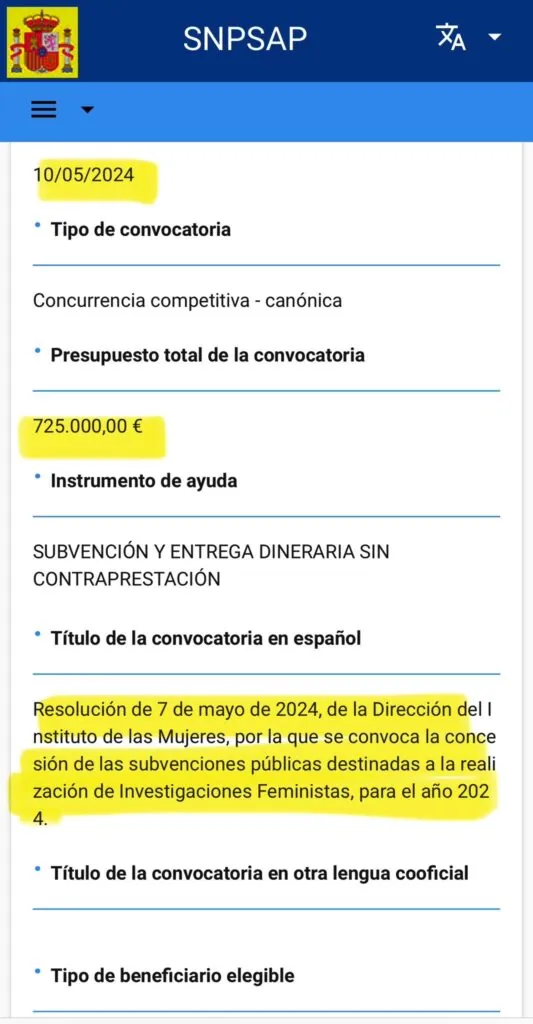 SNPSAP

10/05/2024

• Tipo de convocatoria

Concurrencia competitiva - canónica

• Presupuesto total de la convocatoria

725.000,00 €

• Instrumento de ayuda

SUBVENCIÓN Y ENTREGA DINERARIA SIN CONTRAPRESTACIÓN

• Título de la convocatoria en español

Resolución de 7 de mayo de 2024, de la Dirección del Instituto de las Mujeres, por la que se convoca la concesión de las subvenciones públicas destinadas a la realización de Investigaciones Feministas, para el año 2024.

• Título de la convocatoria en otra lengua cooficial

• Tipo de beneficiario elegible